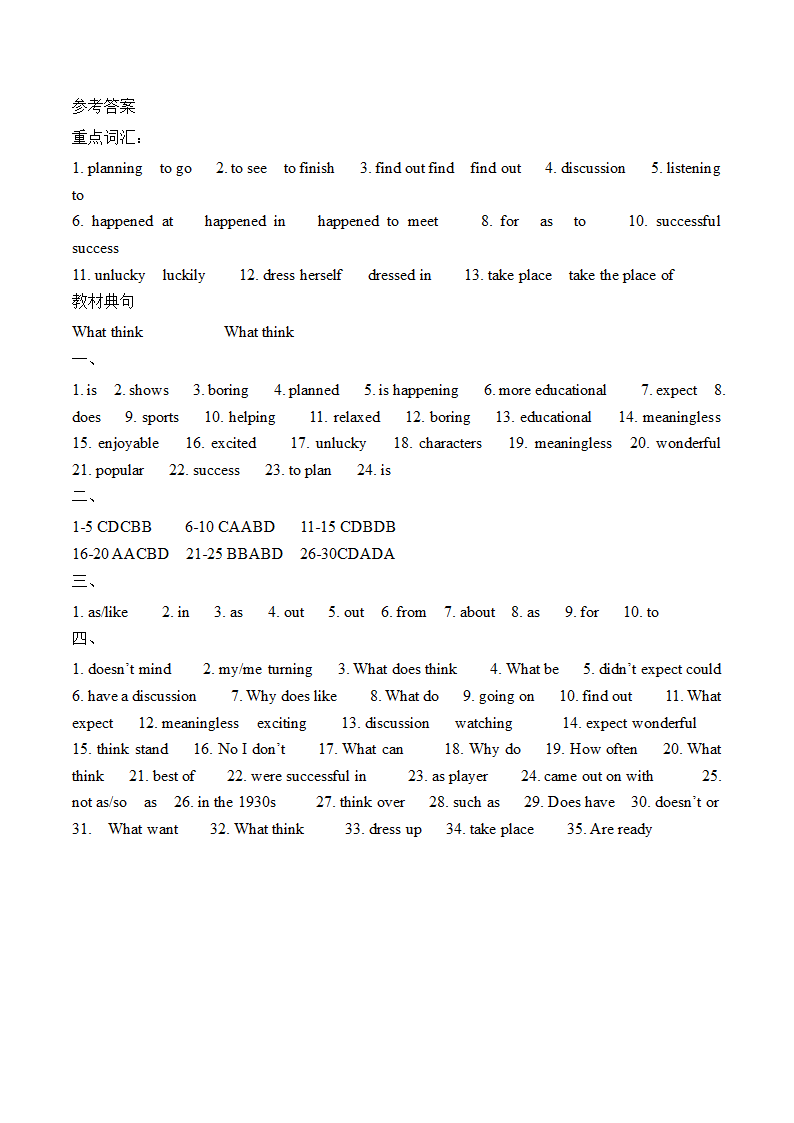 参考答案
重点词汇：
1. planning to go 2. to see to finish 3. find out find find out 4. discussion 5. listening to
6. happened at happened in happened to meet 8. for as to 10. successful success
11. unlucky luckily 12. dress herself dressed in 13. take place take the place of
教材典句
What think What think
一、
1. is 2. shows 3. boring 4. planned 5. is happening 6. more educational 7. expect 8. does 9. sports 10. helping 11. relaxed 12. boring 13. educational 14. meaningless 15. enjoyable 16. excited 17. unlucky 18. characters 19. meaningless 20. wonderful 21. popular 22. success 23. to plan 24. is
二、
1-5 CDCBB 6-10 CAABD 11-15 CDBDB
16-20 AACBD 21-25 BBABD 26-30CDADA
三、
1. as/like 2. in 3. as 4. out 5. out 6. from 7. about 8. as 9. for 10. to
四、
1. doesn't mind 2. my/me turning 3. What does think 4. What be 5. didn't expect could 6. have a discussion 7. Why does like 8. What do 9. going on 10. find out 11. What expect 12. meaningless exciting 13. discussion watching 14. expect wonderful 15. think stand 16. No I don't 17. What can 18. Why do 19. How often 20. What think 21. best of 22. were successful in 23. as player 24. came out on with 25. not as/so as 26. in the 1930s 27. think over 28. such as 29. Does have 30. doesn't or 31. What want 32. What think 33. dress up 34. take place 35. Are ready